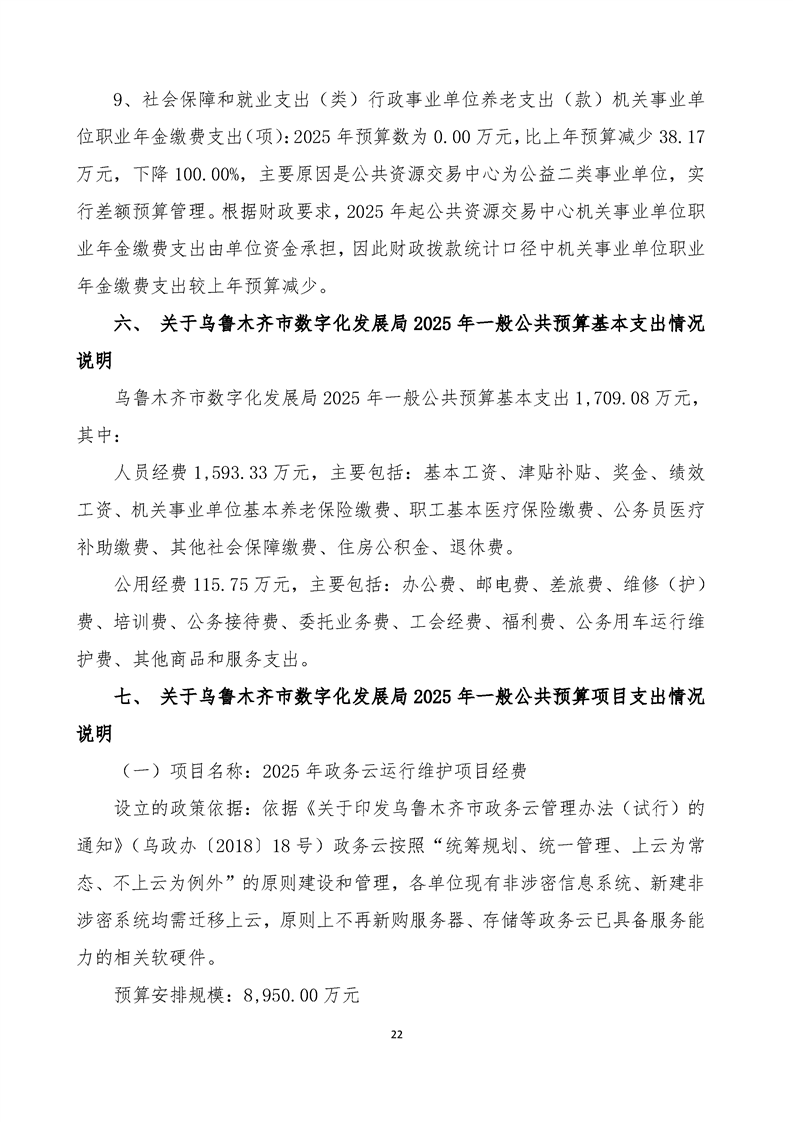 9、社会保障和就业支出（类）行政事业单位养老支出（款）机关事业单位职业年金缴费支出（项）：2025 年预算数为 0.00 万元，比上年预算减少 38.17 万元，下降 100.00%，主要原因是公共资源交易中心为公益二类事业单位，实行差额预算管理。根据财政要求，2025 年起公共资源交易中心机关事业单位职业年金缴费支出由单位资金承担，因此财政拨款统计口径中机关事业单位职业年金缴费支出较上年预算减少。

六、 关于乌鲁木齐市数字化发展局 2025 年一般公共预算基本支出情况说明

乌鲁木齐市数字化发展局 2025 年一般公共预算基本支出 1,709.08 万元，其中：

人员经费 1,593.33 万元，主要包括：基本工资、津贴补贴、奖金、绩效工资、机关事业单位基本养老保险缴费、职工基本医疗保险缴费、公务员医疗补助缴费、其他社会保障缴费、住房公积金、退休费。

公用经费 115.75 万元，主要包括：办公费、邮电费、差旅费、维修（护）费、培训费、公务接待费、委托业务费、工会经费、福利费、公务用车运行维护费、其他商品和服务支出。

七、 关于乌鲁木齐市数字化发展局 2025 年一般公共预算项目支出情况说明

（一）项目名称：2025 年政务云运行维护项目经费

设立的政策依据：依据《关于印发乌鲁木齐市政务云管理办法（试行）的通知》（乌政办〔2018〕18 号）政务云按照“统筹规划、统一管理、上云为常态、不上云为例外”的原则建设和管理，各单位现有非涉密信息系统、新建非涉密系统均需迁移上云，原则上不再新购服务器、存储等政务云已具备服务能力的相关软硬件。

预算安排规模：8,950.00 万元

22